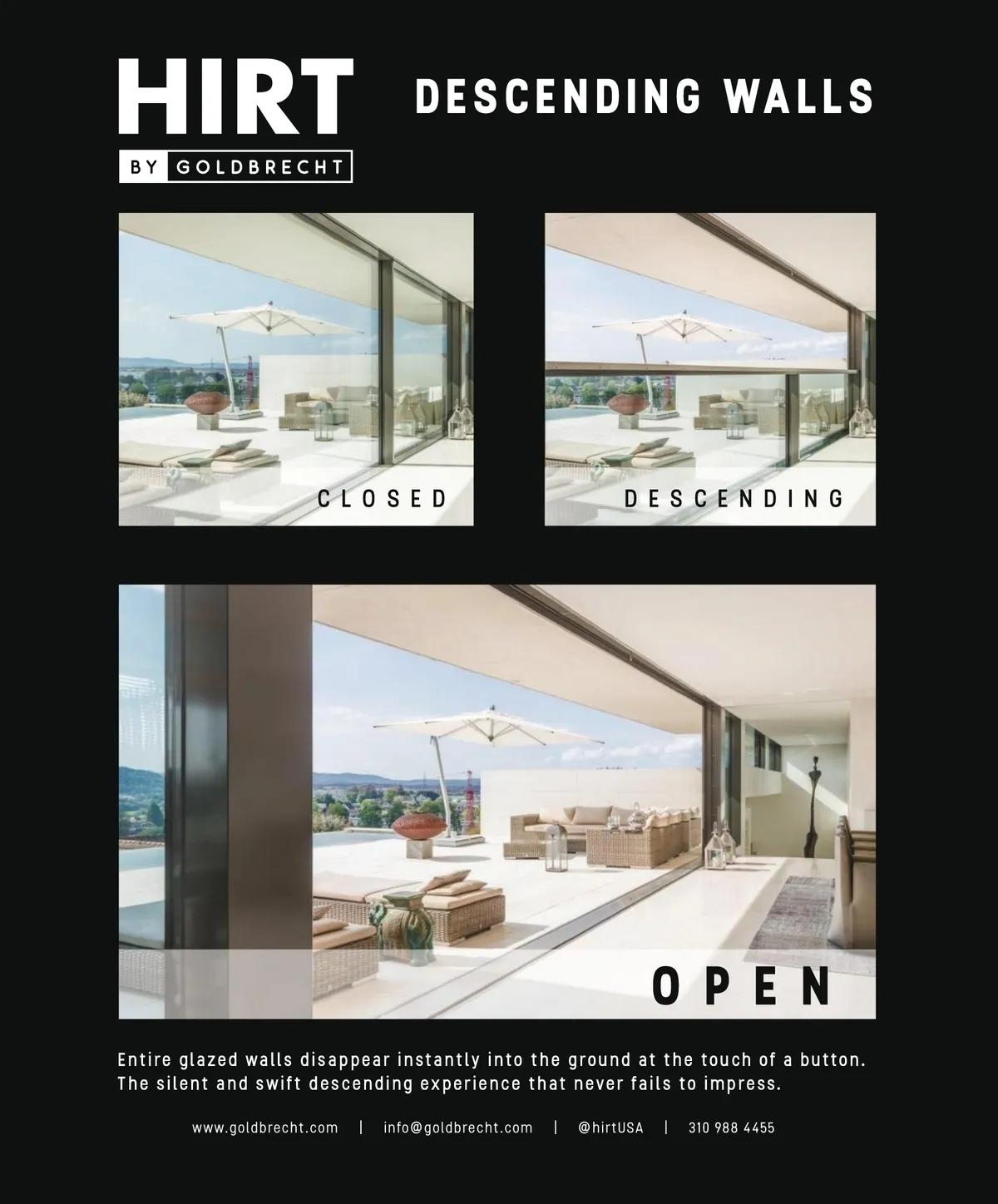 HIRT
BY GOLDBRECHT

DESCENDING WALLS

CLOSED

DESCENDING

OPEN

Entire glazed walls disappear instantly into the ground at the touch of a button. The silent and swift descending experience that never fails to impress.

www.goldbrecht.com | info@goldbrecht.com | @hirtUSA | 310 988 4455